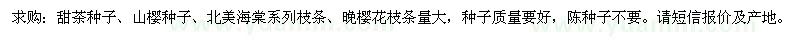 求购：甜茶种子、山樱种子、北美海棠系列枝条、晚樱花枝条量大，种子质量要好，陈种子不要。请短信报价及产地。